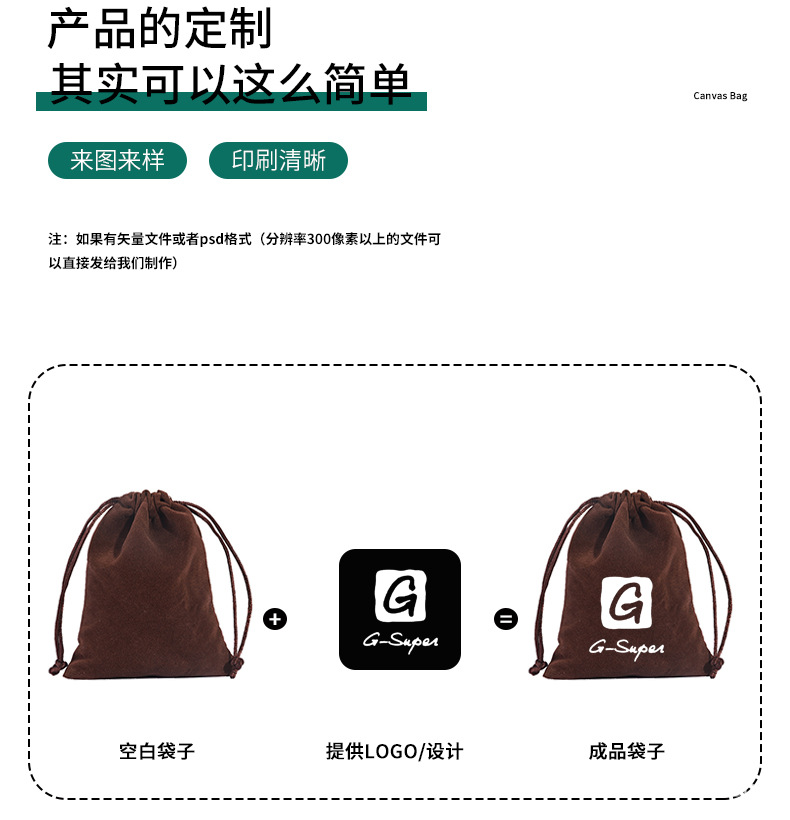 产品的定制
其实可以这么简单

Canvas Bag

来图来样　印刷清晰

注：如果有矢量文件或者psd格式（分辨率300像素以上的文件可以直接发给我们制作）

+

G
G-Super

=

G
G-Super

空白袋子　提供LOGO/设计　成品袋子